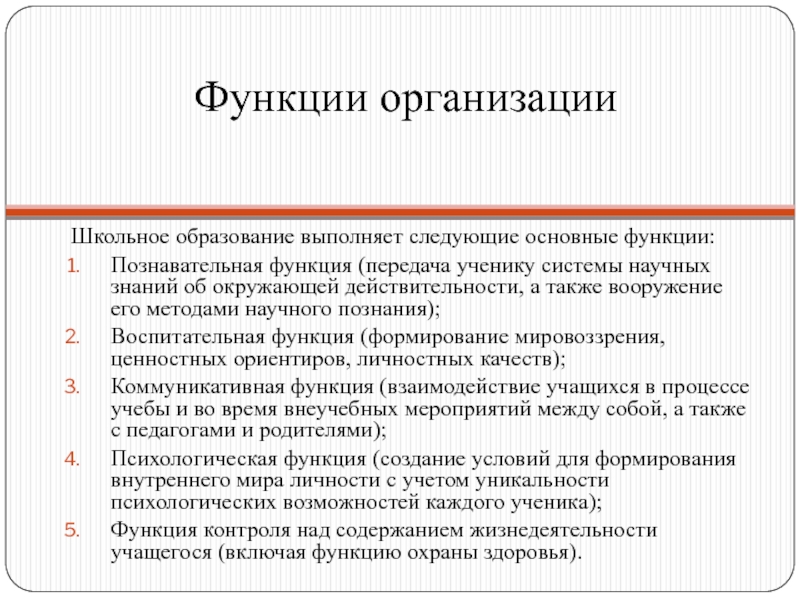 Функции организации

Школьное образование выполняет следующие основные функции:

1. Познавательная функция (передача ученику системы научных знаний об окружающей действительности, а также вооружение его методами научного познания);
2. Воспитательная функция (формирование мировоззрения, ценностных ориентиров, личностных качеств);
3. Коммуникативная функция (взаимодействие учащихся в процессе учебы и во время внеучебных мероприятий между собой, а также с педагогами и родителями);
4. Психологическая функция (создание условий для формирования внутреннего мира личности с учетом уникальности психологических возможностей каждого ученика);
5. Функция контроля над содержанием жизнедеятельности учащегося (включая функцию охраны здоровья).